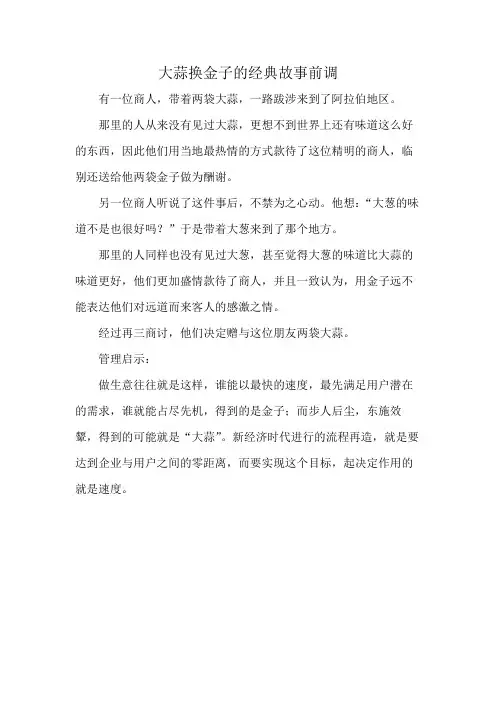 大蒜换金子的经典故事前调

有一位商人，带着两袋大蒜，一路跋涉来到了阿拉伯地区。

那里的人从来没有见过大蒜，更想不到世界上还有味道这么好的东西，因此他们用当地最热情的方式款待了这位精明的商人，临别还送给他两袋金子做为酬谢。

另一位商人听说了这件事后，不禁为之心动。他想：“大葱的味道不是也很好吗？”于是带着大葱来到了那个地方。

那里的人同样也没有见过大葱，甚至觉得大葱的味道比大蒜的味道更好，他们更加盛情款待了商人，并且一致认为，用金子远不能表达他们对远道而来客人的感激之情。

经过再三商讨，他们决定赠与这位朋友两袋大蒜。

管理启示：

做生意往往就是这样，谁能以最快的速度，最先满足用户潜在的需求，谁就能占尽先机，得到的是金子；而步人后尘，东施效颦，得到的可能就是“大蒜”。新经济时代进行的流程再造，就是要达到企业与用户之间的零距离，而要实现这个目标，起决定作用的就是速度。